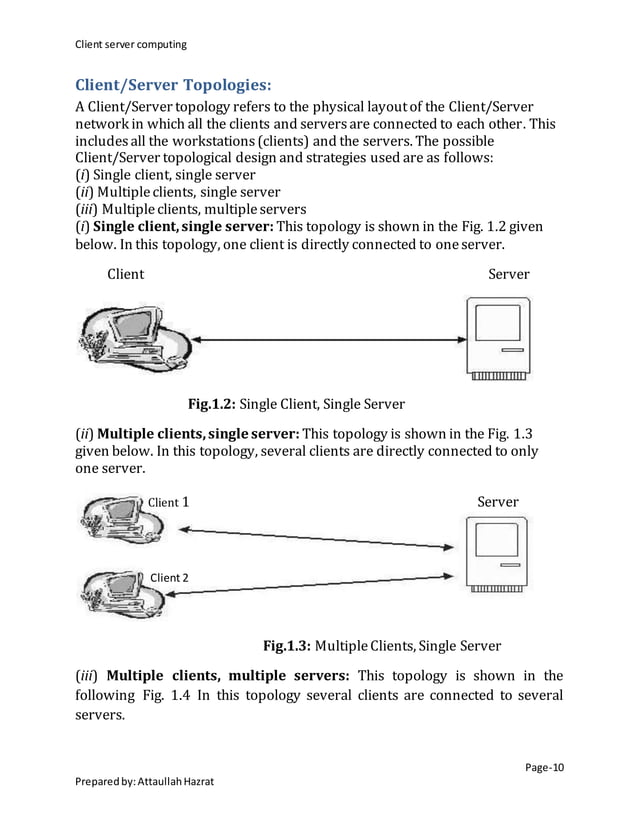 Client server computing

Client/Server Topologies:

A Client/Server topology refers to the physical layout of the Client/Server network in which all the clients and servers are connected to each other. This includes all the workstations (clients) and the servers. The possible Client/Server topological design and strategies used are as follows:
(i) Single client, single server
(ii) Multiple clients, single server
(iii) Multiple clients, multiple servers
(i) Single client, single server: This topology is shown in the Fig. 1.2 given below. In this topology, one client is directly connected to one server.

Client

Server

Fig.1.2: Single Client, Single Server

(ii) Multiple clients, single server: This topology is shown in the Fig. 1.3 given below. In this topology, several clients are directly connected to only one server.

Client 1

Server

Client 2

Fig.1.3: Multiple Clients, Single Server

(iii) Multiple clients, multiple servers: This topology is shown in the following Fig. 1.4 In this topology several clients are connected to several servers.

Page-10

Prepared by: Attaullah Hazrat